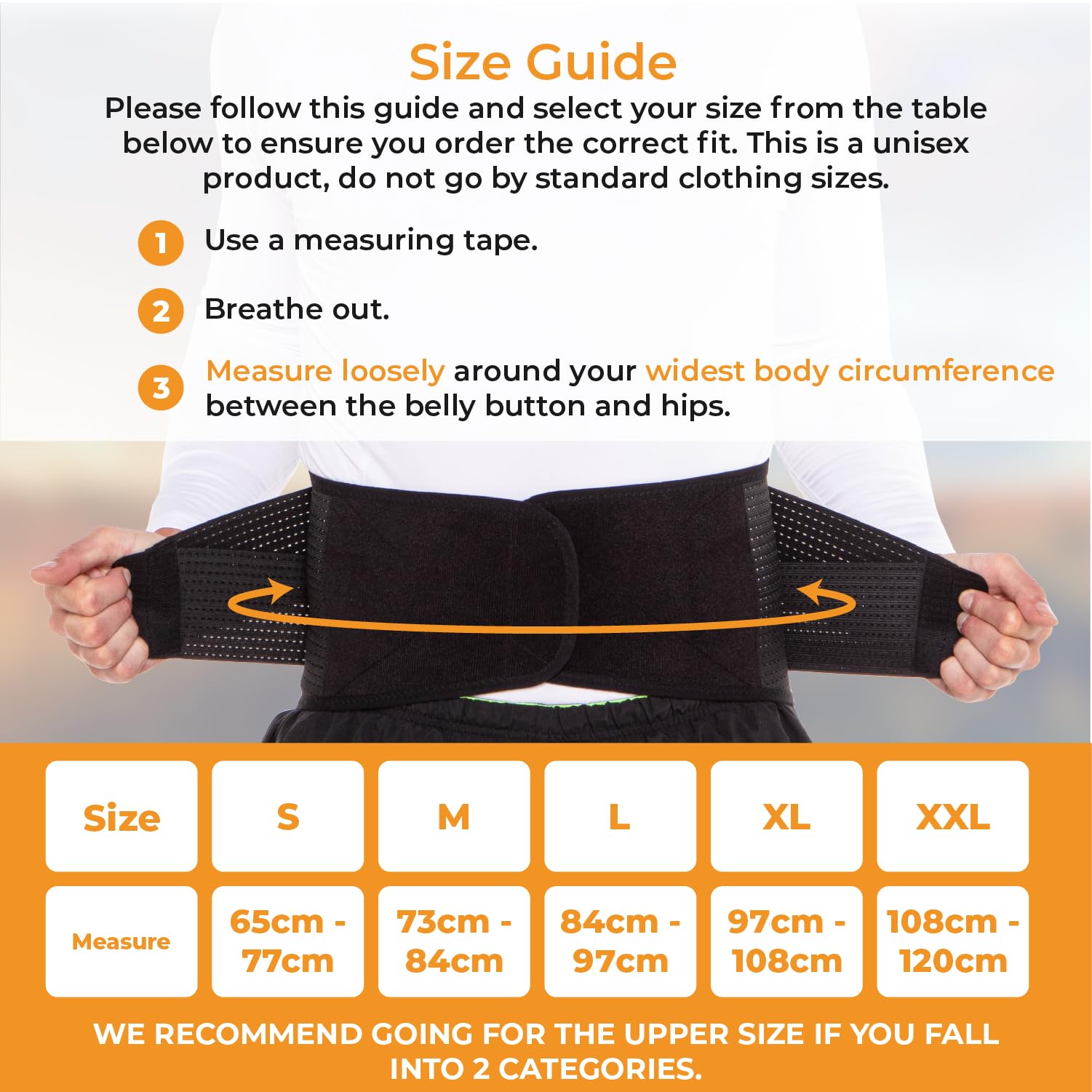 Size Guide

Please follow this guide and select your size from the table below to ensure you order the correct fit. This is a unisex product, do not go by standard clothing sizes.

1 Use a measuring tape.

2 Breathe out.

3 Measure loosely around your widest body circumference between the belly button and hips.

| Size | S | M | L | XL | XXL |
|---|---|---|---|---|---|
| Measure | 65cm - 77cm | 73cm - 84cm | 84cm - 97cm | 97cm - 108cm | 108cm - 120cm |

WE RECOMMEND GOING FOR THE UPPER SIZE IF YOU FALL INTO 2 CATEGORIES.